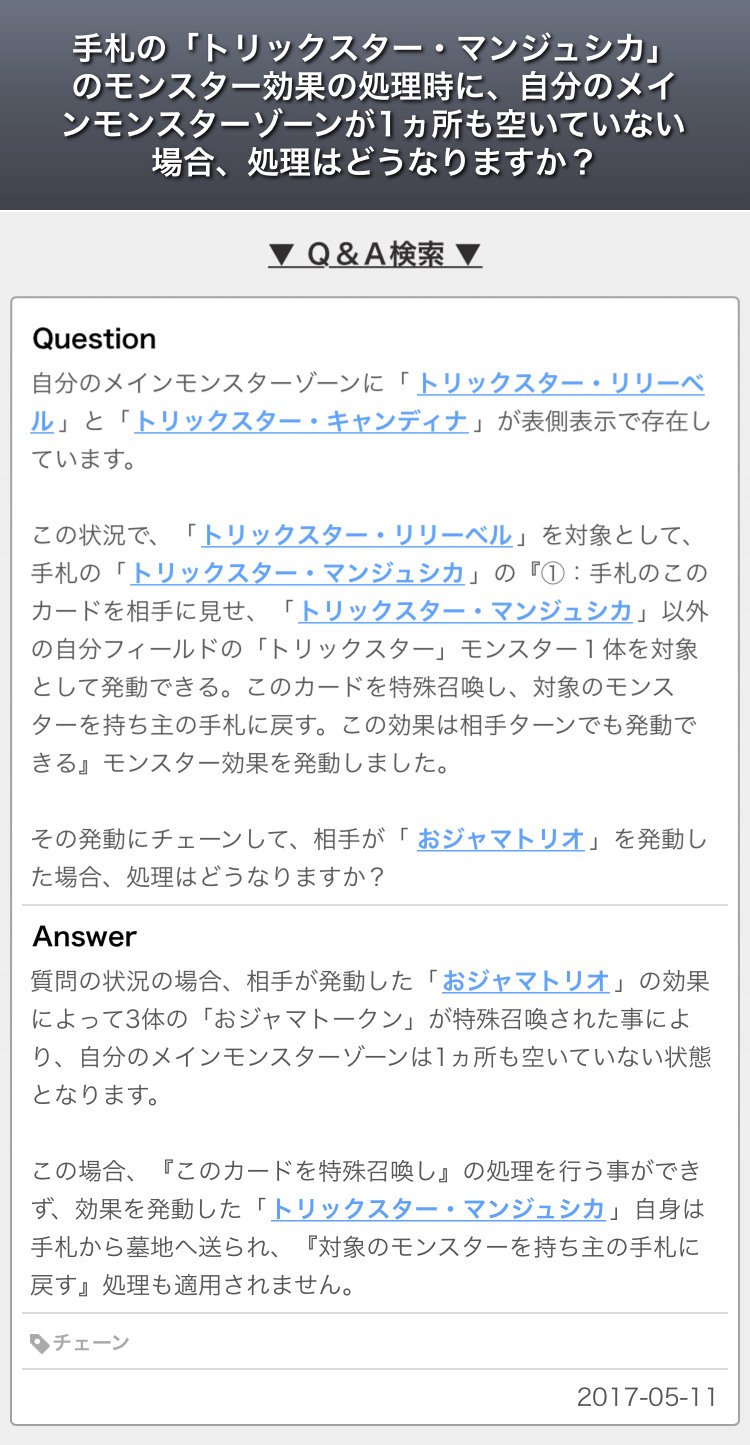 手札の「トリックスター・マンジュシカ」のモンスター効果の処理時に、自分のメインモンスターゾーンが1ヵ所も空いていない場合、処理はどうなりますか？

▼ Q＆A検索 ▼

Question

自分のメインモンスターゾーンに「トリックスター・リリーベル」と「トリックスター・キャンディナ」が表側表示で存在しています。

この状況で、「トリックスター・リリーベル」を対象として、手札の「トリックスター・マンジュシカ」の『①：手札のこのカードを相手に見せ、「トリックスター・マンジュシカ」以外の自分フィールドの「トリックスター」モンスター１体を対象として発動できる。このカードを特殊召喚し、対象のモンスターを持ち主の手札に戻す。この効果は相手ターンでも発動できる』モンスター効果を発動しました。

その発動にチェーンして、相手が「おジャマトリオ」を発動した場合、処理はどうなりますか？

Answer

質問の状況の場合、相手が発動した「おジャマトリオ」の効果によって3体の「おジャマトークン」が特殊召喚された事により、自分のメインモンスターゾーンは1ヵ所も空いていない状態となります。

この場合、『このカードを特殊召喚し』の処理を行う事ができず、効果を発動した「トリックスター・マンジュシカ」自身は手札から墓地へ送られ、『対象のモンスターを持ち主の手札に戻す』処理も適用されません。

チェーン

2017-05-11